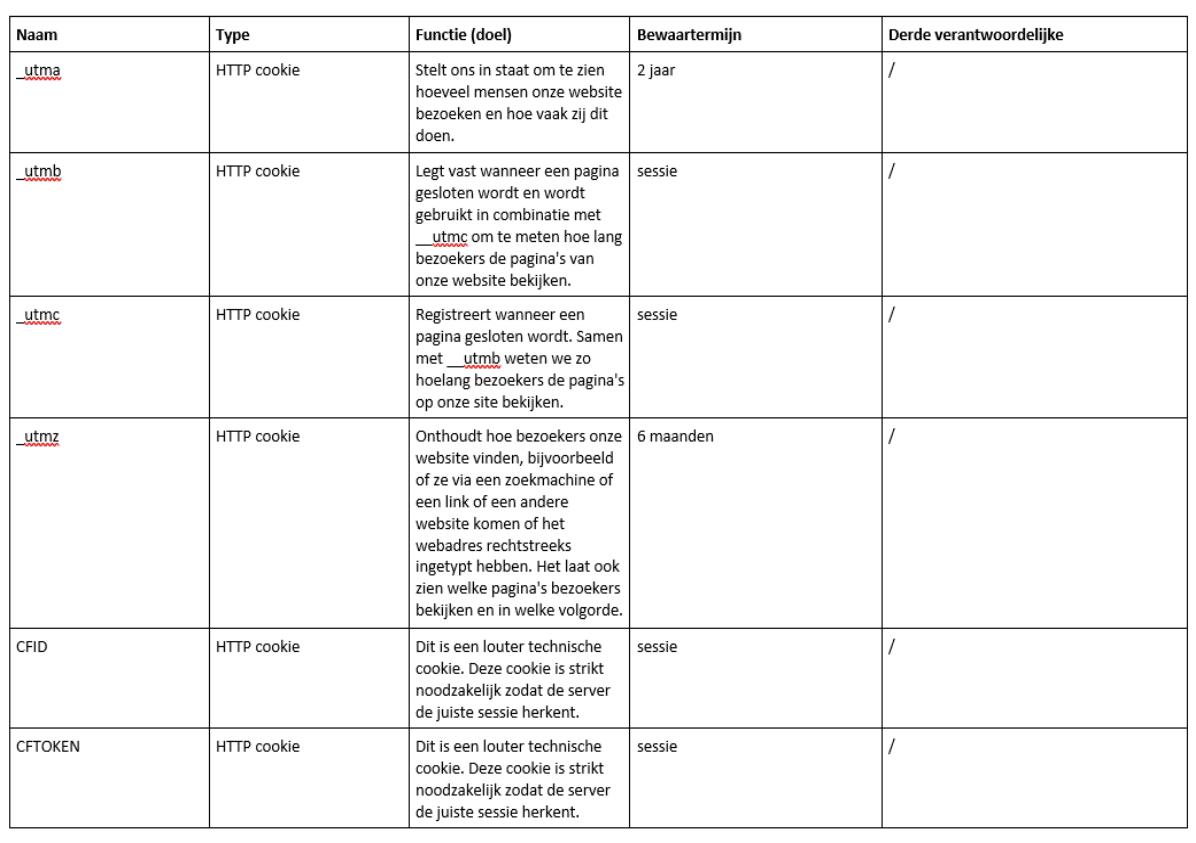 | Naam | Type | Functie (doel) | Bewaartermijn | Derde verantwoordelijke |
|---|---|---|---|---|
| _utma | HTTP cookie | Stelt ons in staat om te zien hoeveel mensen onze website bezoeken en hoe vaak zij dit doen. | 2 jaar | / |
| _utmb | HTTP cookie | Legt vast wanneer een pagina gesloten wordt en wordt gebruikt in combinatie met __utmc om te meten hoe lang bezoekers de pagina's van onze website bekijken. | sessie | / |
| _utmc | HTTP cookie | Registreert wanneer een pagina gesloten wordt. Samen met __utmb weten we zo hoelang bezoekers de pagina's op onze site bekijken. | sessie | / |
| _utmz | HTTP cookie | Onthoudt hoe bezoekers onze website vinden, bijvoorbeeld of ze via een zoekmachine of een link of een andere website komen of het webadres rechtstreeks ingetypt hebben. Het laat ook zien welke pagina's bezoekers bekijken en in welke volgorde. | 6 maanden | / |
| CFID | HTTP cookie | Dit is een louter technische cookie. Deze cookie is strikt noodzakelijk zodat de server de juiste sessie herkent. | sessie | / |
| CFTOKEN | HTTP cookie | Dit is een louter technische cookie. Deze cookie is strikt noodzakelijk zodat de server de juiste sessie herkent. | sessie | / |